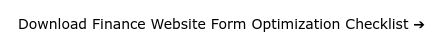 Download Finance Website Form Optimization Checklist ➔